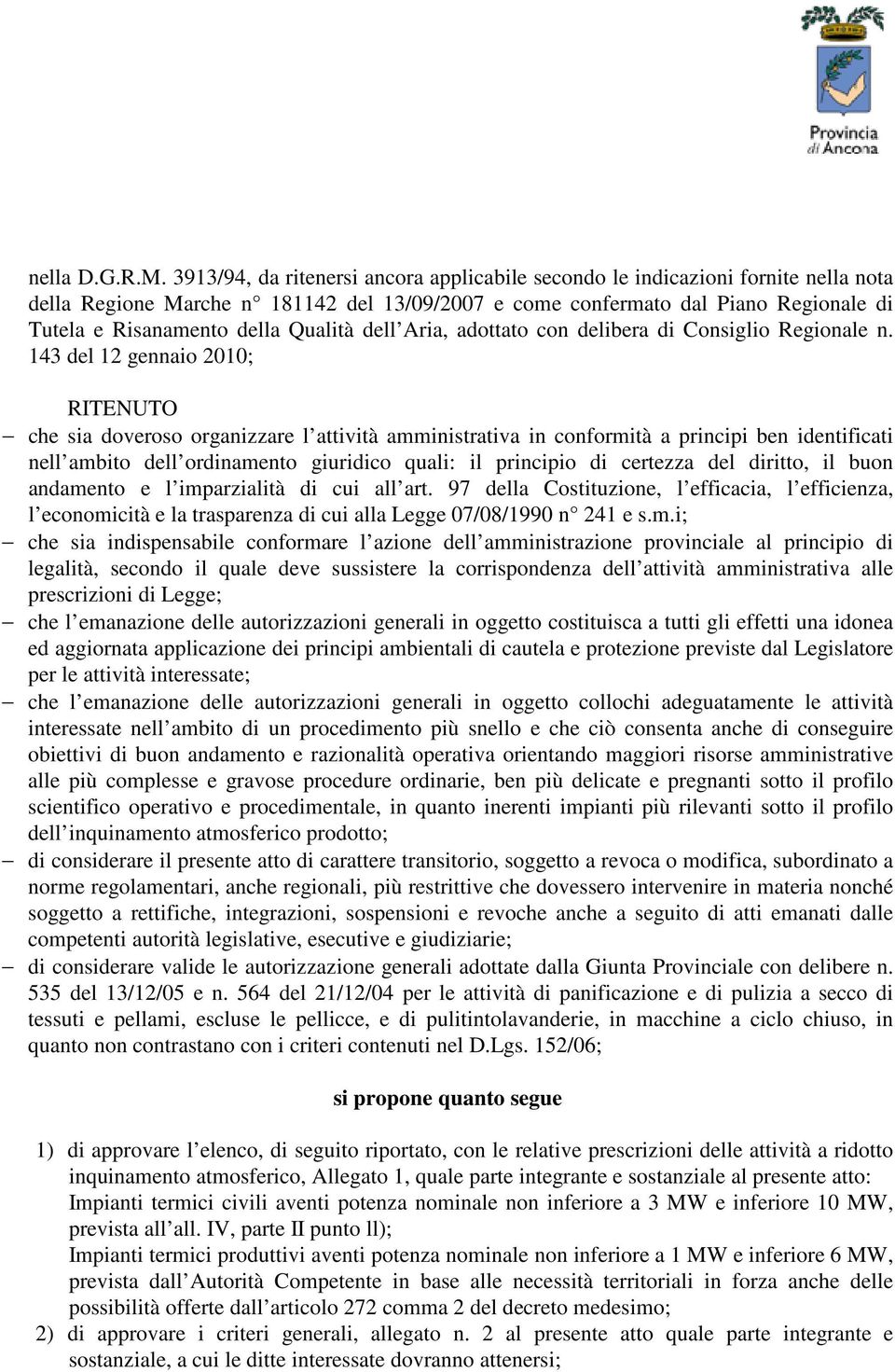 Provincia di Ancona

nella D.G.R.M. 3913/94, da ritenersi ancora applicabile secondo le indicazioni fornite nella nota della Regione Marche n° 181142 del 13/09/2007 e come confermato dal Piano Regionale di Tutela e Risanamento della Qualità dell'Aria, adottato con delibera di Consiglio Regionale n. 143 del 12 gennaio 2010;

RITENUTO

– che sia doveroso organizzare l'attività amministrativa in conformità a principi ben identificati nell'ambito dell'ordinamento giuridico quali: il principio di certezza del diritto, il buon andamento e l'imparzialità di cui all'art. 97 della Costituzione, l'efficacia, l'efficienza, l'economicità e la trasparenza di cui alla Legge 07/08/1990 n° 241 e s.m.i;
– che sia indispensabile conformare l'azione dell'amministrazione provinciale al principio di legalità, secondo il quale deve sussistere la corrispondenza dell'attività amministrativa alle prescrizioni di Legge;
– che l'emanazione delle autorizzazioni generali in oggetto costituisca a tutti gli effetti una idonea ed aggiornata applicazione dei principi ambientali di cautela e protezione previste dal Legislatore per le attività interessate;
– che l'emanazione delle autorizzazioni generali in oggetto collochi adeguatamente le attività interessate nell'ambito di un procedimento più snello e che ciò consenta anche di conseguire obiettivi di buon andamento e razionalità operativa orientando maggiori risorse amministrative alle più complesse e gravose procedure ordinarie, ben più delicate e pregnanti sotto il profilo scientifico operativo e procedimentale, in quanto inerenti impianti più rilevanti sotto il profilo dell'inquinamento atmosferico prodotto;
– di considerare il presente atto di carattere transitorio, soggetto a revoca o modifica, subordinato a norme regolamentari, anche regionali, più restrittive che dovessero intervenire in materia nonché soggetto a rettifiche, integrazioni, sospensioni e revoche anche a seguito di atti emanati dalle competenti autorità legislative, esecutive e giudiziarie;
– di considerare valide le autorizzazione generali adottate dalla Giunta Provinciale con delibere n. 535 del 13/12/05 e n. 564 del 21/12/04 per le attività di panificazione e di pulizia a secco di tessuti e pellami, escluse le pellicce, e di pulitintolavanderie, in macchine a ciclo chiuso, in quanto non contrastano con i criteri contenuti nel D.Lgs. 152/06;

si propone quanto segue

1) di approvare l'elenco, di seguito riportato, con le relative prescrizioni delle attività a ridotto inquinamento atmosferico, Allegato 1, quale parte integrante e sostanziale al presente atto:
Impianti termici civili aventi potenza nominale non inferiore a 3 MW e inferiore 10 MW, prevista all'all. IV, parte II punto ll);
Impianti termici produttivi aventi potenza nominale non inferiore a 1 MW e inferiore 6 MW, prevista dall'Autorità Competente in base alle necessità territoriali in forza anche delle possibilità offerte dall'articolo 272 comma 2 del decreto medesimo;
2) di approvare i criteri generali, allegato n. 2 al presente atto quale parte integrante e sostanziale, a cui le ditte interessate dovranno attenersi;